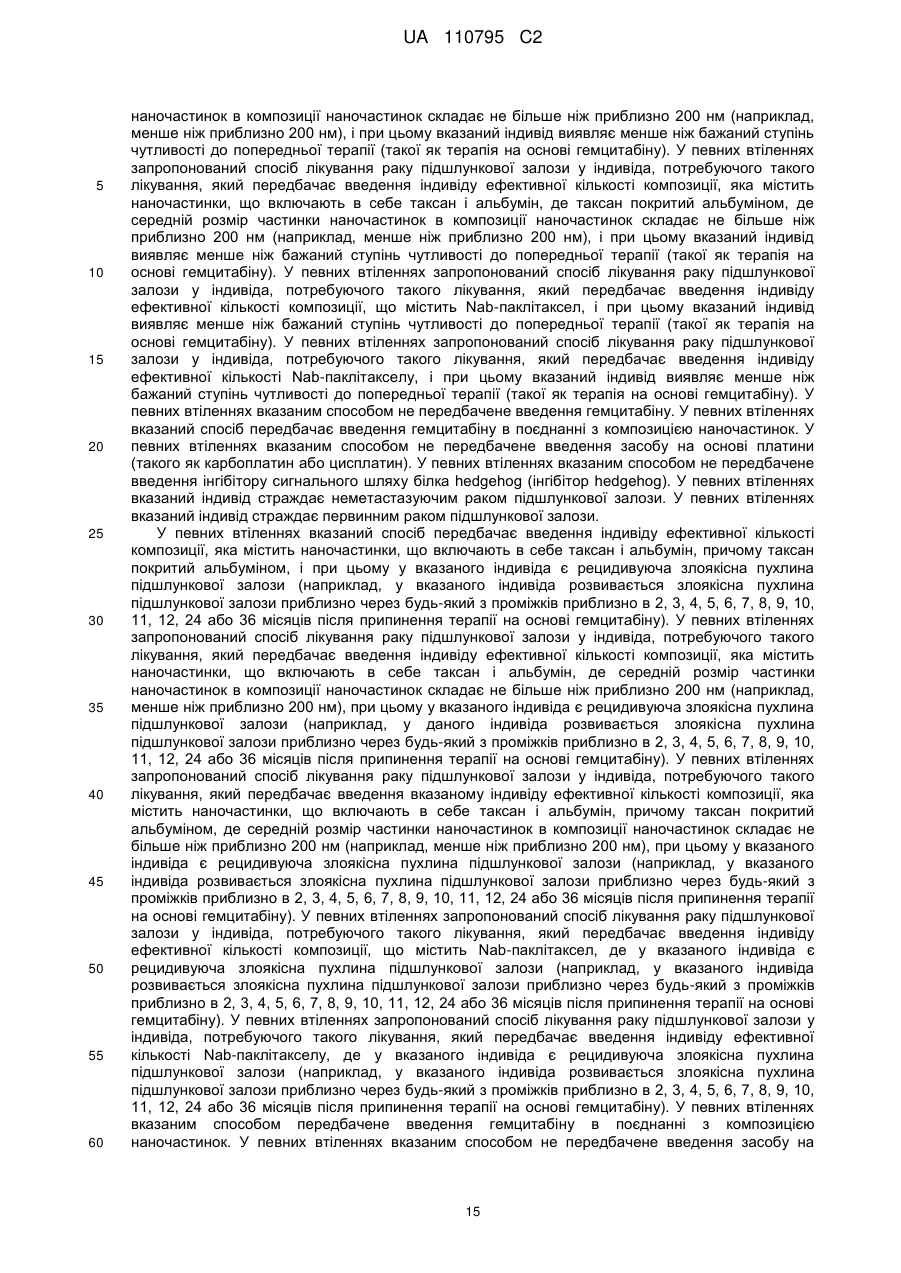 UA 110795 C2

наночастинок в композиції наночастинок складає не більше ніж приблизно 200 нм (наприклад, менше ніж приблизно 200 нм), і при цьому вказаний індивід виявляє менше ніж бажаний ступінь чутливості до попередньої терапії (такої як терапія на основі гемцитабіну). У певних втіленнях запропонований спосіб лікування раку підшлункової залози у індивіда, потребуючого такого
5 лікування, який передбачає введення індивіду ефективної кількості композиції, яка містить наночастинки, що включають в себе таксан і альбумін, де таксан покритий альбуміном, де середній розмір частинки наночастинок в композиції наночастинок складає не більше ніж приблизно 200 нм (наприклад, менше ніж приблизно 200 нм), і при цьому вказаний індивід виявляє менше ніж бажаний ступінь чутливості до попередньої терапії (такої як терапія на
10 основі гемцитабіну). У певних втіленнях запропонований спосіб лікування раку підшлункової залози у індивіда, потребуючого такого лікування, який передбачає введення індивіду ефективної кількості композиції, що містить Nab-паклітаксел, і при цьому вказаний індивід виявляє менше ніж бажаний ступінь чутливості до попередньої терапії (такої як терапія на основі гемцитабіну). У певних втіленнях запропонований спосіб лікування раку підшлункової
15 залози у індивіда, потребуючого такого лікування, який передбачає введення індивіду ефективної кількості Nab-паклітакселу, і при цьому вказаний індивід виявляє менше ніж бажаний ступінь чутливості до попередньої терапії (такої як терапія на основі гемцитабіну). У певних втіленнях вказаним способом не передбачене введення гемцитабіну. У певних втіленнях вказаний спосіб передбачає введення гемцитабіну в поєднанні з композицією наночастинок. У
20 певних втіленнях вказаним способом не передбачене введення засобу на основі платини (такого як карбоплатин або цисплатин). У певних втіленнях вказаним способом не передбачене введення інгібітору сигнального шляху білка hedgehog (інгібітор hedgehog). У певних втіленнях вказаний індивід страждає неметастазуючим раком підшлункової залози. У певних втіленнях вказаний індивід страждає первинним раком підшлункової залози.
25 У певних втіленнях вказаний спосіб передбачає введення індивіду ефективної кількості композиції, яка містить наночастинки, що включають в себе таксан і альбумін, причому таксан покритий альбуміном, і при цьому у вказаного індивіда є рецидивуюча злоякісна пухлина підшлункової залози (наприклад, у вказаного індивіда розвивається злоякісна пухлина підшлункової залози приблизно через будь-який з проміжків приблизно в 2, 3, 4, 5, 6, 7, 8, 9, 10,
30 11, 12, 24 або 36 місяців після припинення терапії на основі гемцитабіну). У певних втіленнях запропонований спосіб лікування раку підшлункової залози у індивіда, потребуючого такого лікування, який передбачає введення індивіду ефективної кількості композиції, яка містить наночастинки, що включають в себе таксан і альбумін, де середній розмір частинки наночастинок в композиції наночастинок складає не більше ніж приблизно 200 нм (наприклад,
35 менше ніж приблизно 200 нм), при цьому у вказаного індивіда є рецидивуюча злоякісна пухлина підшлункової залози (наприклад, у даного індивіда розвивається злоякісна пухлина підшлункової залози приблизно через будь-який з проміжків приблизно в 2, 3, 4, 5, 6, 7, 8, 9, 10, 11, 12, 24 або 36 місяців після припинення терапії на основі гемцитабіну). У певних втіленнях запропонований спосіб лікування раку підшлункової залози у індивіда, потребуючого такого
40 лікування, який передбачає введення вказаному індивіду ефективної кількості композиції, яка містить наночастинки, що включають в себе таксан і альбумін, причому таксан покритий альбуміном, де середній розмір частинки наночастинок в композиції наночастинок складає не більше ніж приблизно 200 нм (наприклад, менше ніж приблизно 200 нм), при цьому у вказаного індивіда є рецидивуюча злоякісна пухлина підшлункової залози (наприклад, у вказаного
45 індивіда розвивається злоякісна пухлина підшлункової залози приблизно через будь-який з проміжків приблизно в 2, 3, 4, 5, 6, 7, 8, 9, 10, 11, 12, 24 або 36 місяців після припинення терапії на основі гемцитабіну). У певних втіленнях запропонований спосіб лікування раку підшлункової залози у індивіда, потребуючого такого лікування, який передбачає введення індивіду ефективної кількості композиції, що містить Nab-паклітаксел, де у вказаного індивіда є
50 рецидивуюча злоякісна пухлина підшлункової залози (наприклад, у вказаного індивіда розвивається злоякісна пухлина підшлункової залози приблизно через будь-який з проміжків приблизно в 2, 3, 4, 5, 6, 7, 8, 9, 10, 11, 12, 24 або 36 місяців після припинення терапії на основі гемцитабіну). У певних втіленнях запропонований спосіб лікування раку підшлункової залози у індивіда, потребуючого такого лікування, який передбачає введення індивіду ефективної
55 кількості Nab-паклітакселу, де у вказаного індивіда є рецидивуюча злоякісна пухлина підшлункової залози (наприклад, у вказаного індивіда розвивається злоякісна пухлина підшлункової залози приблизно через будь-який з проміжків приблизно в 2, 3, 4, 5, 6, 7, 8, 9, 10, 11, 12, 24 або 36 місяців після припинення терапії на основі гемцитабіну). У певних втіленнях вказаним способом передбачене введення гемцитабіну в поєднанні з композицією
60 наночастинок. У певних втіленнях вказаним способом не передбачене введення засобу на

15